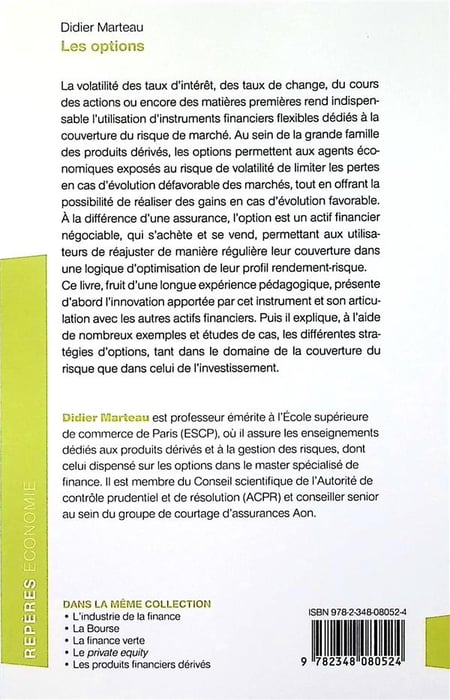 Didier Marteau
Les options

La volatilité des taux d'intérêt, des taux de change, du cours des actions ou encore des matières premières rend indispensable l'utilisation d'instruments financiers flexibles dédiés à la couverture du risque de marché. Au sein de la grande famille des produits dérivés, les options permettent aux agents économiques exposés au risque de volatilité de limiter les pertes en cas d'évolution défavorable des marchés, tout en offrant la possibilité de réaliser des gains en cas d'évolution favorable. À la différence d'une assurance, l'option est un actif financier négociable, qui s'achète et se vend, permettant aux utilisateurs de réajuster de manière régulière leur couverture dans une logique d'optimisation de leur profil rendement-risque.
Ce livre, fruit d'une longue expérience pédagogique, présente d'abord l'innovation apportée par cet instrument et son articulation avec les autres actifs financiers. Puis il explique, à l'aide de nombreux exemples et études de cas, les différentes stratégies d'options, tant dans le domaine de la couverture du risque que dans celui de l'investissement.

Didier Marteau est professeur émérite à l'École supérieure de commerce de Paris (ESCP), où il assure les enseignements dédiés aux produits dérivés et à la gestion des risques, dont celui dispensé sur les options dans le master spécialisé de finance. Il est membre du Conseil scientifique de l'Autorité de contrôle prudentiel et de résolution (ACPR) et conseiller senior au sein du groupe de courtage d'assurances Aon.

REPÈRES ÉCONOMIE

DANS LA MÊME COLLECTION
• L'industrie de la finance
• La Bourse
• La finance verte
• Le private equity
• Les produits financiers dérivés

ISBN 978-2-348-08052-4
9 782348 080524